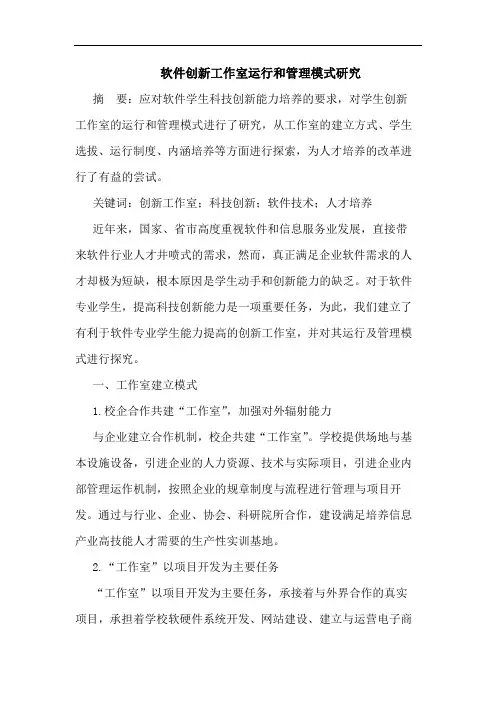 软件创新工作室运行和管理模式研究

摘　要：应对软件学生科技创新能力培养的要求，对学生创新工作室的运行和管理模式进行了研究，从工作室的建立方式、学生选拔、运行制度、内涵培养等方面进行探索，为人才培养的改革进行了有益的尝试。

关键词：创新工作室；科技创新；软件技术；人才培养

近年来，国家、省市高度重视软件和信息服务业发展，直接带来软件行业人才井喷式的需求，然而，真正满足企业软件需求的人才却极为短缺，根本原因是学生动手和创新能力的缺乏。对于软件专业学生，提高科技创新能力是一项重要任务，为此，我们建立了有利于软件专业学生能力提高的创新工作室，并对其运行及管理模式进行探究。

一、工作室建立模式

1.校企合作共建“工作室”，加强对外辐射能力

与企业建立合作机制，校企共建“工作室”。学校提供场地与基本设施设备，引进企业的人力资源、技术与实际项目，引进企业内部管理运作机制，按照企业的规章制度与流程进行管理与项目开发。通过与行业、企业、协会、科研院所合作，建设满足培养信息产业高技能人才需要的生产性实训基地。

2.“工作室”以项目开发为主要任务

“工作室”以项目开发为主要任务，承接着与外界合作的真实项目，承担着学校软硬件系统开发、网站建设、建立与运营电子商